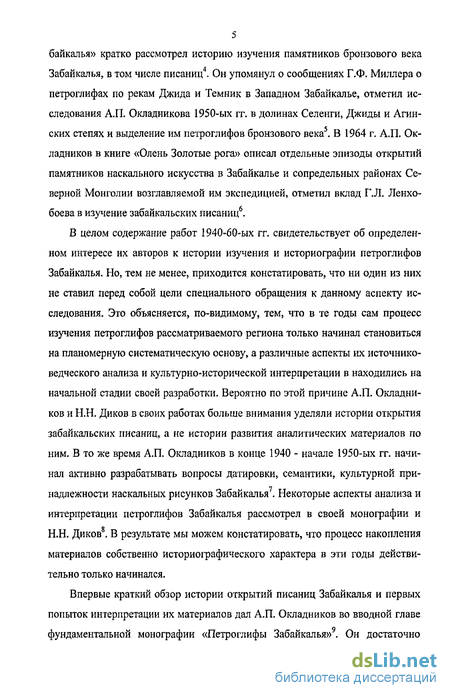 5

байкалья» кратко рассмотрел историю изучения памятников бронзового века Забайкалья, в том числе писаниц$^4$. Он упомянул о сообщениях Г.Ф. Миллера о петроглифах по рекам Джида и Темник в Западном Забайкалье, отметил исследования А.П. Окладникова 1950-ых гг. в долинах Селенги, Джиды и Агинских степях и выделение им петроглифов бронзового века$^5$. В 1964 г. А.П. Окладников в книге «Олень Золотые рога» описал отдельные эпизоды открытий памятников наскального искусства в Забайкалье и сопредельных районах Северной Монголии возглавляемой им экспедицией, отметил вклад Г.Л. Ленхобоева в изучение забайкальских писаниц$^6$.

В целом содержание работ 1940-60-ых гг. свидетельствует об определенном интересе их авторов к истории изучения и историографии петроглифов Забайкалья. Но, тем не менее, приходится констатировать, что ни один из них не ставил перед собой цели специального обращения к данному аспекту исследования. Это объясняется, по-видимому, тем, что в те годы сам процесс изучения петроглифов рассматриваемого региона только начинал становиться на планомерную систематическую основу, а различные аспекты их источниковедческого анализа и культурно-исторической интерпретации в находились на начальной стадии своей разработки. Вероятно по этой причине А.П. Окладников и Н.Н. Диков в своих работах больше внимания уделяли истории открытия забайкальских писаниц, а не истории развития аналитических материалов по ним. В то же время А.П. Окладников в конце 1940 - начале 1950-ых гг. начинал активно разрабатывать вопросы датировки, семантики, культурной принадлежности наскальных рисунков Забайкалья$^7$. Некоторые аспекты анализа и интерпретации петроглифов Забайкалья рассмотрел в своей монографии и Н.Н. Диков$^8$. В результате мы можем констатировать, что процесс накопления материалов собственно историографического характера в эти годы действительно только начинался.

Впервые краткий обзор истории открытий писаниц Забайкалья и первых попыток интерпретации их материалов дал А.П. Окладников во вводной главе фундаментальной монографии «Петроглифы Забайкалья»$^9$. Он достаточно

dsLib.net
библиотека диссертаций